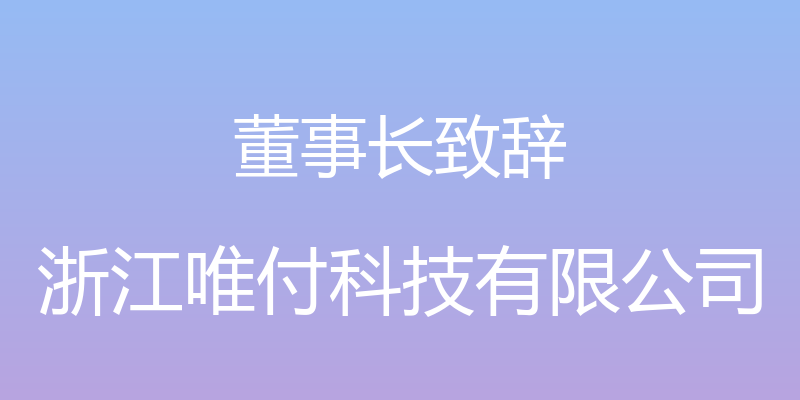 董事长致辞

浙江唯付科技有限公司